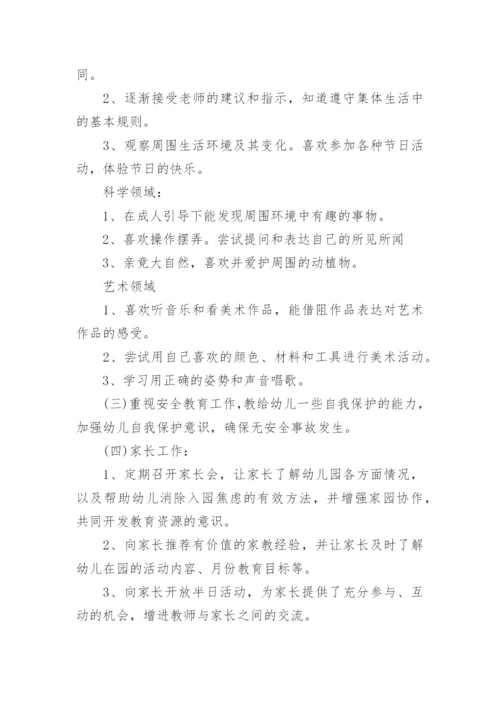 同。

2、逐渐接受老师的建议和指示，知道遵守集体生活中的基本规则。

3、观察周围生活环境及其变化。喜欢参加各种节日活动，体验节日的快乐。

科学领域：

1、在成人引导下能发现周围环境中有趣的事物。

2、喜欢操作摆弄。尝试提问和表达自己的所见所闻

3、亲竟大自然，喜欢并爱护周围的动植物。

艺术领域

1、喜欢听音乐和看美术作品，能借阻作品表达对艺术作品的感受。

2、尝试用自己喜欢的颜色、材料和工具进行美术活动。

3、学习用正确的姿势和声音唱歌。

(三)重视安全教育工作，教给幼儿一些自我保护的能力，加强幼儿自我保护意识，确保无安全事故发生。

(四)家长工作：

1、定期召开家长会，让家长了解幼儿园各方面情况，以及帮助幼儿消除入园焦虑的有效方法，并增强家园协作，共同开发教育资源的意识。

2、向家长推荐有价值的家教经验，并让家长及时了解幼儿在园的活动内容、月份教育目标等。

3、向家长开放半日活动，为家长提供了充分参与、互动的机会，增进教师与家长之间的交流。